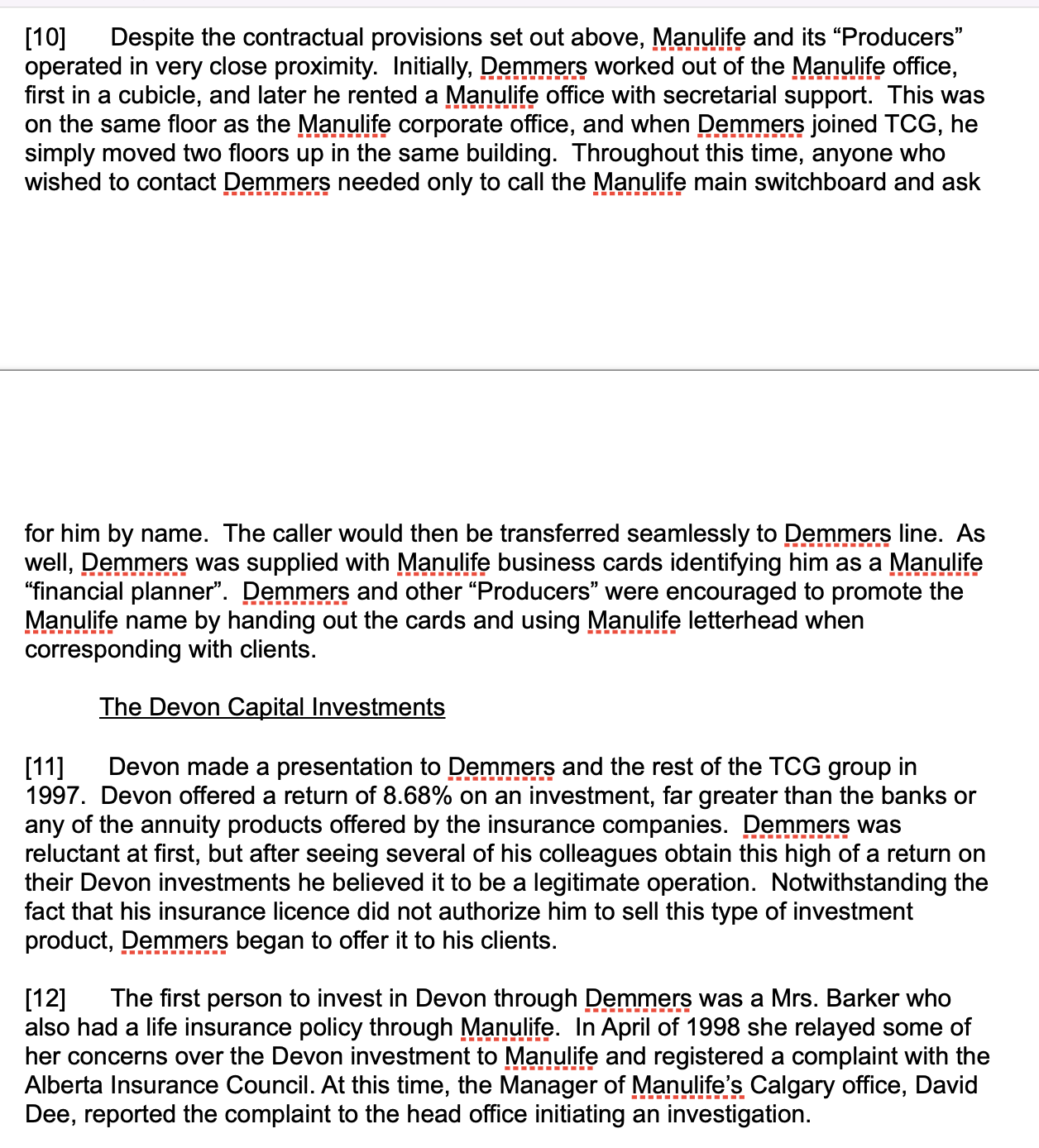 [10] Despite the contractual provisions set out above, Manulife and its “Producers” operated in very close proximity. Initially, Demmers worked out of the Manulife office, first in a cubicle, and later he rented a Manulife office with secretarial support. This was on the same floor as the Manulife corporate office, and when Demmers joined TCG, he simply moved two floors up in the same building. Throughout this time, anyone who wished to contact Demmers needed only to call the Manulife main switchboard and ask

for him by name. The caller would then be transferred seamlessly to Demmers line. As well, Demmers was supplied with Manulife business cards identifying him as a Manulife “financial planner”. Demmers and other “Producers” were encouraged to promote the Manulife name by handing out the cards and using Manulife letterhead when corresponding with clients.

The Devon Capital Investments

[11] Devon made a presentation to Demmers and the rest of the TCG group in 1997. Devon offered a return of 8.68% on an investment, far greater than the banks or any of the annuity products offered by the insurance companies. Demmers was reluctant at first, but after seeing several of his colleagues obtain this high of a return on their Devon investments he believed it to be a legitimate operation. Notwithstanding the fact that his insurance licence did not authorize him to sell this type of investment product, Demmers began to offer it to his clients.

[12] The first person to invest in Devon through Demmers was a Mrs. Barker who also had a life insurance policy through Manulife. In April of 1998 she relayed some of her concerns over the Devon investment to Manulife and registered a complaint with the Alberta Insurance Council. At this time, the Manager of Manulife’s Calgary office, David Dee, reported the complaint to the head office initiating an investigation.